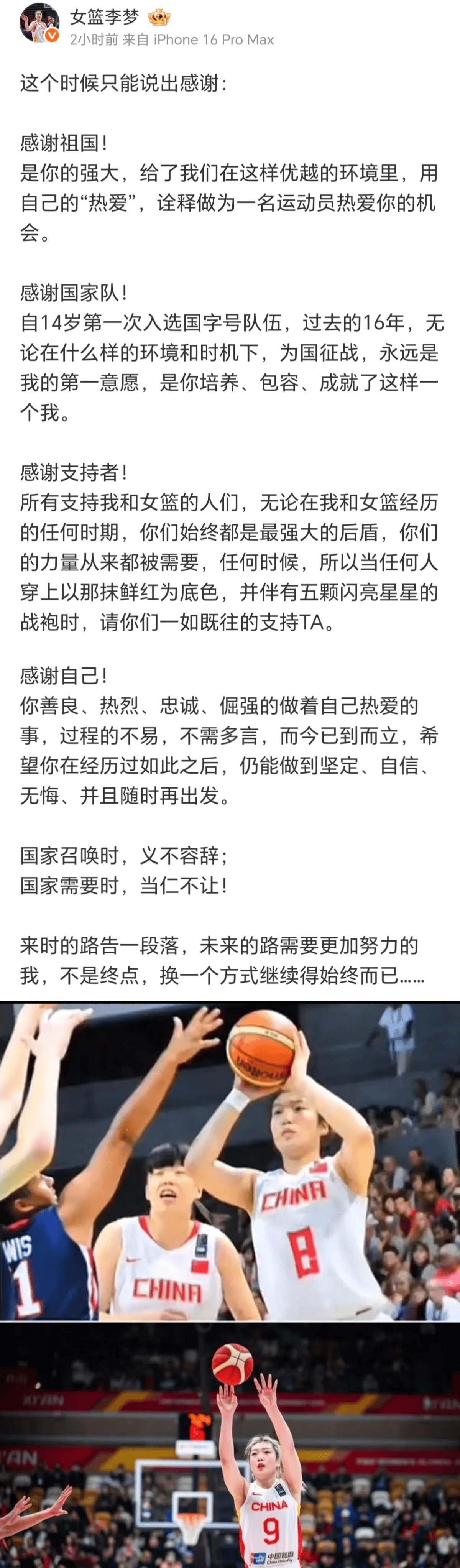 女篮李梦
2小时前 来自 iPhone 16 Pro Max

这个时候只能说出感谢：

感谢祖国！
是你的强大，给了我们在这样优越的环境里，用自己的“热爱”，诠释做为一名运动员热爱你的机会。

感谢国家队！
自14岁第一次入选国字号队伍，过去的16年，无论在什么样的环境和时机下，为国征战，永远是我的第一意愿，是你培养、包容、成就了这样一个我。

感谢支持者！
所有支持我和女篮的人们，无论在我和女篮经历的任何时期，你们始终都是最强大的后盾，你们的力量从来都被需要，任何时候，所以当任何人穿上以那抹鲜红为底色，并伴有五颗闪亮星星的战袍时，请你们一如既往的支持TA。

感谢自己！
你善良、热烈、忠诚、倔强的做着自己热爱的事，过程的不易，不需多言，而今已到而立，希望你在经历过如此之后，仍能做到坚定、自信、无悔、并且随时再出发。

国家召唤时，义不容辞；
国家需要时，当仁不让！

来时的路告一段落，未来的路需要更加努力的我，不是终点，换一个方式继续得始终而已……

WIS
1
CHINA
CHINA
8
XI'AN
CHINA
9
中国银联